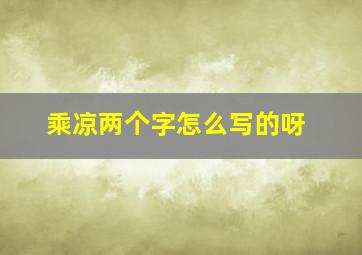 乘凉两个字怎么写的呀